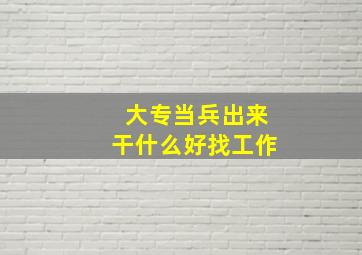 大专当兵出来
干什么好找工作